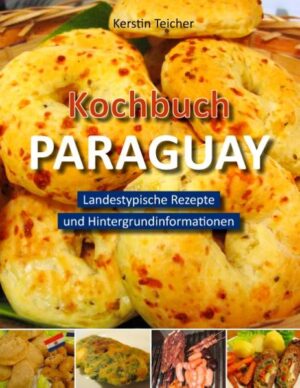 Kerstin Teicher

Kochbuch
PARAGUAY

Landestypische Rezepte
und Hintergrundinformationen